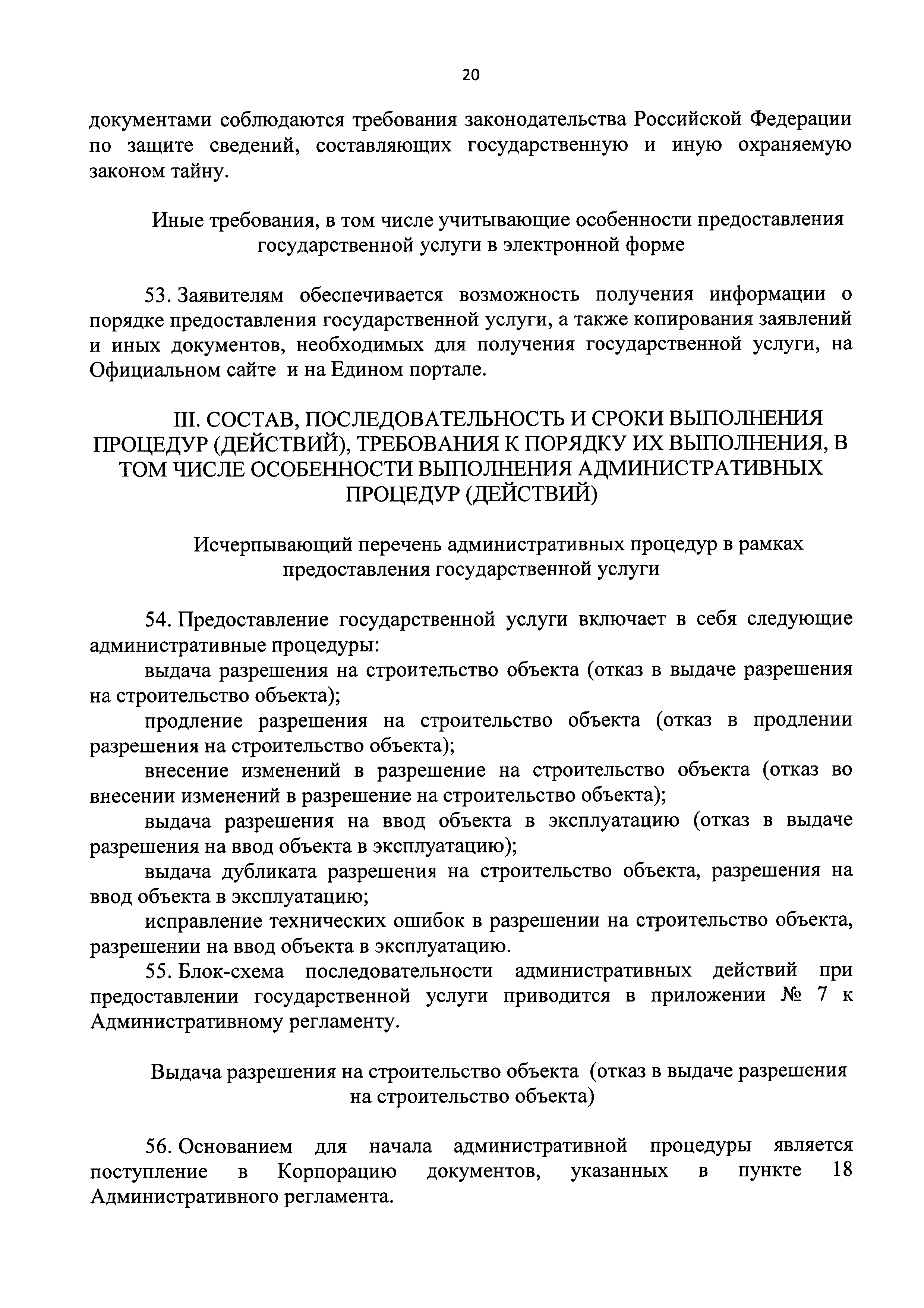 20

документами соблюдаются требования законодательства Российской Федерации по защите сведений, составляющих государственную и иную охраняемую законом тайну.

Иные требования, в том числе учитывающие особенности предоставления государственной услуги в электронной форме

53. Заявителям обеспечивается возможность получения информации о порядке предоставления государственной услуги, а также копирования заявлений и иных документов, необходимых для получения государственной услуги, на Официальном сайте и на Едином портале.

III. СОСТАВ, ПОСЛЕДОВАТЕЛЬНОСТЬ И СРОКИ ВЫПОЛНЕНИЯ ПРОЦЕДУР (ДЕЙСТВИЙ), ТРЕБОВАНИЯ К ПОРЯДКУ ИХ ВЫПОЛНЕНИЯ, В ТОМ ЧИСЛЕ ОСОБЕННОСТИ ВЫПОЛНЕНИЯ АДМИНИСТРАТИВНЫХ ПРОЦЕДУР (ДЕЙСТВИЙ)

Исчерпывающий перечень административных процедур в рамках предоставления государственной услуги

54. Предоставление государственной услуги включает в себя следующие административные процедуры:
выдача разрешения на строительство объекта (отказ в выдаче разрешения на строительство объекта);
продление разрешения на строительство объекта (отказ в продлении разрешения на строительство объекта);
внесение изменений в разрешение на строительство объекта (отказ во внесении изменений в разрешение на строительство объекта);
выдача разрешения на ввод объекта в эксплуатацию (отказ в выдаче разрешения на ввод объекта в эксплуатацию);
выдача дубликата разрешения на строительство объекта, разрешения на ввод объекта в эксплуатацию;
исправление технических ошибок в разрешении на строительство объекта, разрешении на ввод объекта в эксплуатацию.
55. Блок-схема последовательности административных действий при предоставлении государственной услуги приводится в приложении № 7 к Административному регламенту.

Выдача разрешения на строительство объекта (отказ в выдаче разрешения на строительство объекта)

56. Основанием для начала административной процедуры является поступление в Корпорацию документов, указанных в пункте 18 Административного регламента.